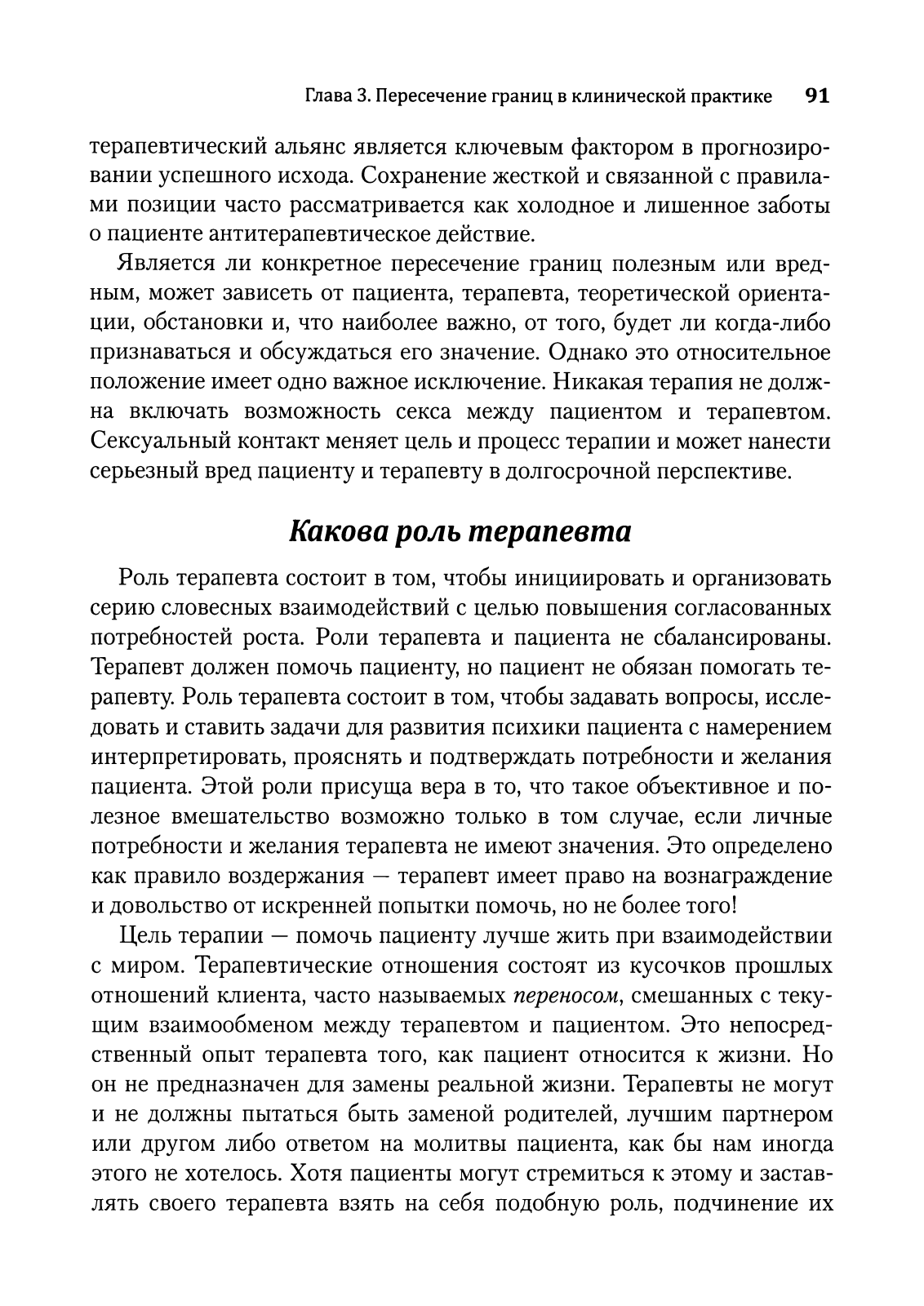 Глава 3. Пересечение границ в клинической практике 91

терапевтический альянс является ключевым фактором в прогнозировании успешного исхода. Сохранение жесткой и связанной с правилами позиции часто рассматривается как холодное и лишенное заботы о пациенте антитерапевтическое действие.

Является ли конкретное пересечение границ полезным или вредным, может зависеть от пациента, терапевта, теоретической ориентации, обстановки и, что наиболее важно, от того, будет ли когда-либо признаваться и обсуждаться его значение. Однако это относительное положение имеет одно важное исключение. Никакая терапия не должна включать возможность секса между пациентом и терапевтом. Сексуальный контакт меняет цель и процесс терапии и может нанести серьезный вред пациенту и терапевту в долгосрочной перспективе.

Какова роль терапевта

Роль терапевта состоит в том, чтобы инициировать и организовать серию словесных взаимодействий с целью повышения согласованных потребностей роста. Роли терапевта и пациента не сбалансированы. Терапевт должен помочь пациенту, но пациент не обязан помогать терапевту. Роль терапевта состоит в том, чтобы задавать вопросы, исследовать и ставить задачи для развития психики пациента с намерением интерпретировать, прояснять и подтверждать потребности и желания пациента. Этой роли присуща вера в то, что такое объективное и полезное вмешательство возможно только в том случае, если личные потребности и желания терапевта не имеют значения. Это определено как правило воздержания — терапевт имеет право на вознаграждение и довольство от искренней попытки помочь, но не более того!

Цель терапии — помочь пациенту лучше жить при взаимодействии с миром. Терапевтические отношения состоят из кусочков прошлых отношений клиента, часто называемых переносом, смешанных с текущим взаимообменом между терапевтом и пациентом. Это непосредственный опыт терапевта того, как пациент относится к жизни. Но он не предназначен для замены реальной жизни. Терапевты не могут и не должны пытаться быть заменой родителей, лучшим партнером или другом либо ответом на молитвы пациента, как бы нам иногда этого не хотелось. Хотя пациенты могут стремиться к этому и заставлять своего терапевта взять на себя подобную роль, подчинение их